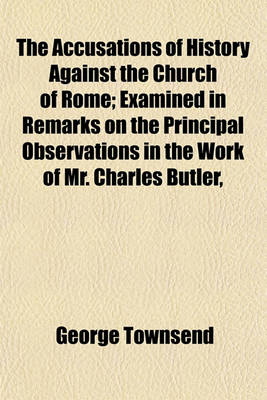 The Accusations of History Against the Church of Rome; Examined in Remarks on the Principal Observations in the Work of Mr. Charles Butler,

George Townsend